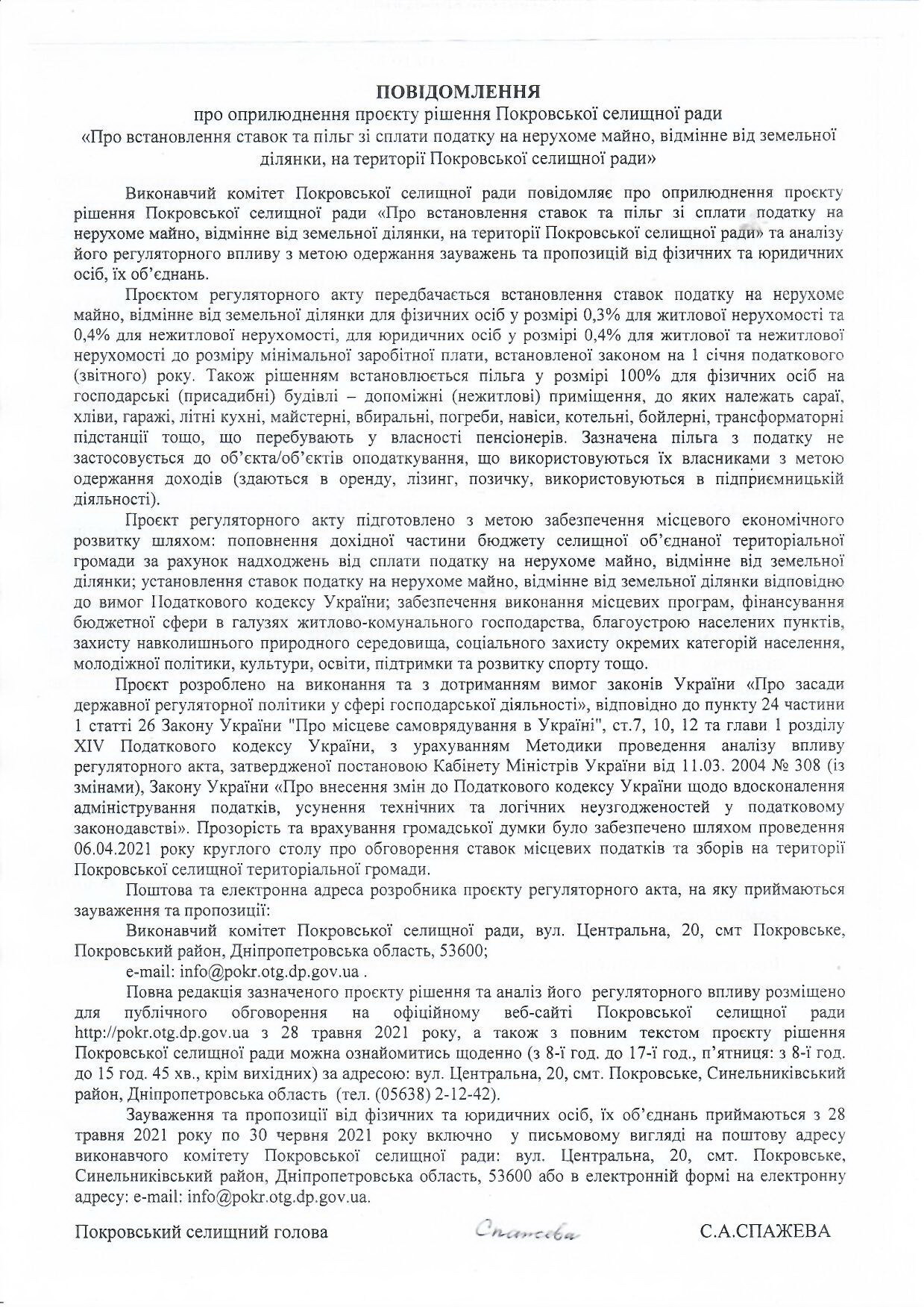 ПОВІДОМЛЕННЯ
про оприлюднення проєкту рішення Покровської селищної ради
«Про встановлення ставок та пільг зі сплати податку на нерухоме майно, відмінне від земельної ділянки, на території Покровської селищної ради»

Виконавчий комітет Покровської селищної ради повідомляє про оприлюднення проєкту рішення Покровської селищної ради «Про встановлення ставок та пільг зі сплати податку на нерухоме майно, відмінне від земельної ділянки, на території Покровської селищної ради» та аналізу його регуляторного впливу з метою одержання зауважень та пропозицій від фізичних та юридичних осіб, їх об'єднань.

Проєктом регуляторного акту передбачається встановлення ставок податку на нерухоме майно, відмінне від земельної ділянки для фізичних осіб у розмірі 0,3% для житлової нерухомості та 0,4% для нежитлової нерухомості, для юридичних осіб у розмірі 0,4% для житлової та нежитлової нерухомості до розміру мінімальної заробітної плати, встановленої законом на 1 січня податкового (звітного) року. Також рішенням встановлюється пільга у розмірі 100% для фізичних осіб на господарські (присадибні) будівлі – допоміжні (нежитлові) приміщення, до яких належать сараї, хліви, гаражі, літні кухні, майстерні, вбиральні, погреби, навіси, котельні, бойлерні, трансформаторні підстанції тощо, що перебувають у власності пенсіонерів. Зазначена пільга з податку не застосовується до об'єкта/об'єктів оподаткування, що використовуються їх власниками з метою одержання доходів (здаються в оренду, лізинг, позичку, використовуються в підприємницькій діяльності).

Проєкт регуляторного акту підготовлено з метою забезпечення місцевого економічного розвитку шляхом: поповнення дохідної частини бюджету селищної об'єднаної територіальної громади за рахунок надходжень від сплати податку на нерухоме майно, відмінне від земельної ділянки; установлення ставок податку на нерухоме майно, відмінне від земельної ділянки відповідно до вимог Податкового кодексу України; забезпечення виконання місцевих програм, фінансування бюджетної сфери в галузях житлово-комунального господарства, благоустрою населених пунктів, захисту навколишнього природного середовища, соціального захисту окремих категорій населення, молодіжної політики, культури, освіти, підтримки та розвитку спорту тощо.

Проєкт розроблено на виконання та з дотриманням вимог законів України «Про засади державної регуляторної політики у сфері господарської діяльності», відповідно до пункту 24 частини 1 статті 26 Закону України "Про місцеве самоврядування в Україні", ст.7, 10, 12 та глави 1 розділу XIV Податкового кодексу України, з урахуванням Методики проведення аналізу впливу регуляторного акта, затвердженої постановою Кабінету Міністрів України від 11.03. 2004 № 308 (із змінами), Закону України «Про внесення змін до Податкового кодексу України щодо вдосконалення адміністрування податків, усунення технічних та логічних неузгодженостей у податковому законодавстві». Прозорість та врахування громадської думки було забезпечено шляхом проведення 06.04.2021 року круглого столу про обговорення ставок місцевих податків та зборів на території Покровської селищної територіальної громади.

Поштова та електронна адреса розробника проєкту регуляторного акта, на яку приймаються зауваження та пропозиції:

Виконавчий комітет Покровської селищної ради, вул. Центральна, 20, смт Покровське, Покровський район, Дніпропетровська область, 53600;

e-mail: info@pokr.otg.dp.gov.ua .

Повна редакція зазначеного проєкту рішення та аналіз його регуляторного впливу розміщено для публічного обговорення на офіційному веб-сайті Покровської селищної ради http://pokr.otg.dp.gov.ua з 28 травня 2021 року, а також з повним текстом проєкту рішення Покровської селищної ради можна ознайомитись щоденно (з 8-ї год. до 17-ї год., п'ятниця: з 8-ї год. до 15 год. 45 хв., крім вихідних) за адресою: вул. Центральна, 20, смт. Покровське, Синельниківський район, Дніпропетровська область (тел. (05638) 2-12-42).

Зауваження та пропозиції від фізичних та юридичних осіб, їх об'єднань приймаються з 28 травня 2021 року по 30 червня 2021 року включно у письмовому вигляді на поштову адресу виконавчого комітету Покровської селищної ради: вул. Центральна, 20, смт. Покровське, Синельниківський район, Дніпропетровська область, 53600 або в електронній формі на електронну адресу: e-mail: info@pokr.otg.dp.gov.ua.

Покровський селищний голова Спажева С.А.СПАЖЕВА